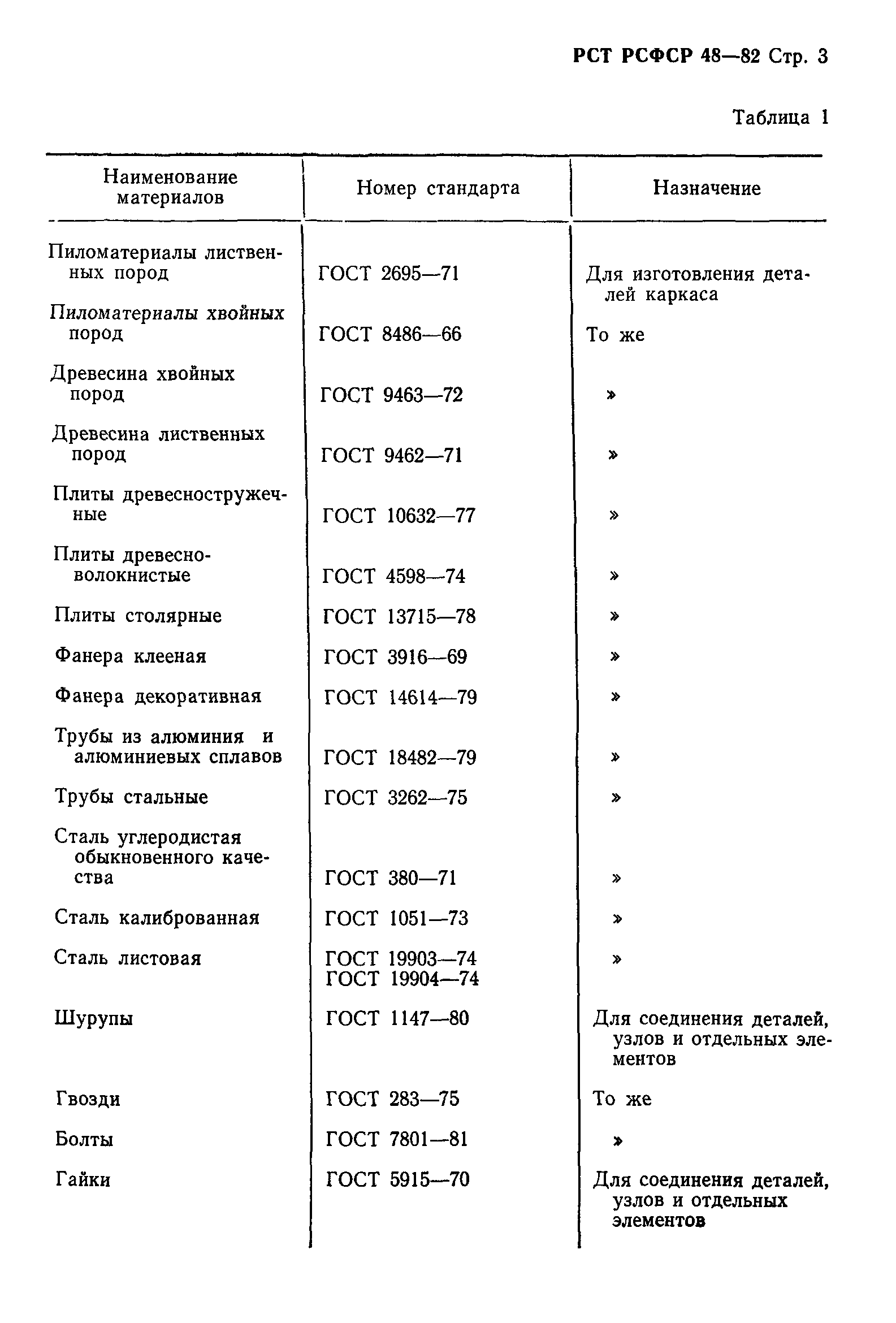 РСТ РСФСР 48—82 Стр. 3

Таблица 1

| Наименование материалов | Номер стандарта | Назначение |
|---|---|---|
| Пиломатериалы лиственных пород | ГОСТ 2695—71 | Для изготовления деталей каркаса |
| Пиломатериалы хвойных пород | ГОСТ 8486—66 | То же |
| Древесина хвойных пород | ГОСТ 9463—72 | » |
| Древесина лиственных пород | ГОСТ 9462—71 | » |
| Плиты древесностружечные | ГОСТ 10632—77 | » |
| Плиты древесноволокнистые | ГОСТ 4598—74 | » |
| Плиты столярные | ГОСТ 13715—78 | » |
| Фанера клееная | ГОСТ 3916—69 | » |
| Фанера декоративная | ГОСТ 14614—79 | » |
| Трубы из алюминия и алюминиевых сплавов | ГОСТ 18482—79 | » |
| Трубы стальные | ГОСТ 3262—75 | » |
| Сталь углеродистая обыкновенного качества | ГОСТ 380—71 | » |
| Сталь калиброванная | ГОСТ 1051—73 | » |
| Сталь листовая | ГОСТ 19903—74 ГОСТ 19904—74 | » |
| Шурупы | ГОСТ 1147—80 | Для соединения деталей, узлов и отдельных элементов |
| Гвозди | ГОСТ 283—75 | То же |
| Болты | ГОСТ 7801—81 | » |
| Гайки | ГОСТ 5915—70 | Для соединения деталей, узлов и отдельных элементов |